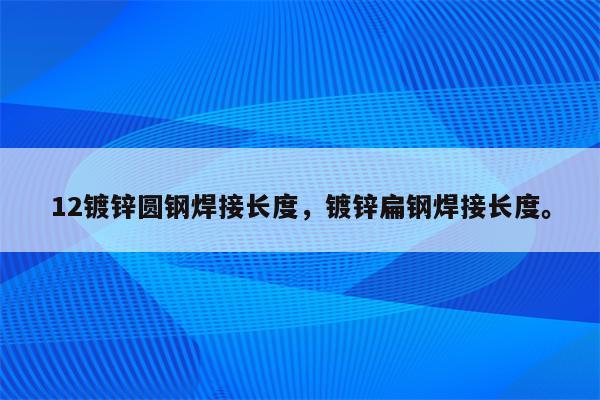 12镀锌圆钢焊接长度，镀锌扁钢焊接长度。